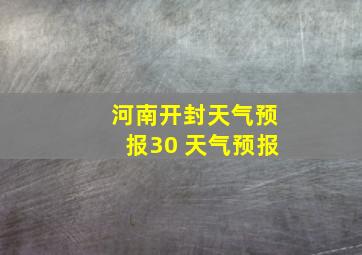 河南开封天气预报30 天气预报